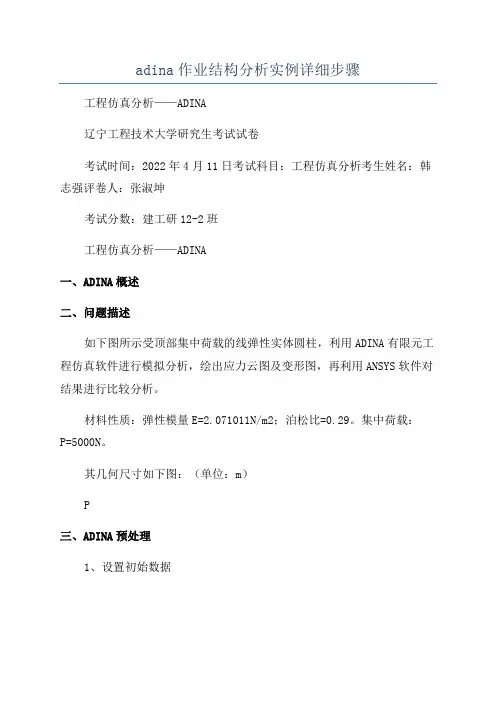 adina 作业结构分析实例详细步骤

工程仿真分析——ADINA

辽宁工程技术大学研究生考试试卷

考试时间：2022 年 4 月 11 日考试科目：工程仿真分析考生姓名：韩志强评卷人：张淑坤

考试分数：建工研 12-2 班

工程仿真分析——ADINA

一、ADINA 概述

二、问题描述

如下图所示受顶部集中荷载的线弹性实体圆柱，利用 ADINA 有限元工程仿真软件进行模拟分析，绘出应力云图及变形图，再利用 ANSYS 软件对结果进行比较分析。

材料性质：弹性模量 E=2.071011N/m2；泊松比=0.29。集中荷载：P=5000N。

其几何尺寸如下图：（单位：m）

P

三、ADINA 预处理

1、设置初始数据